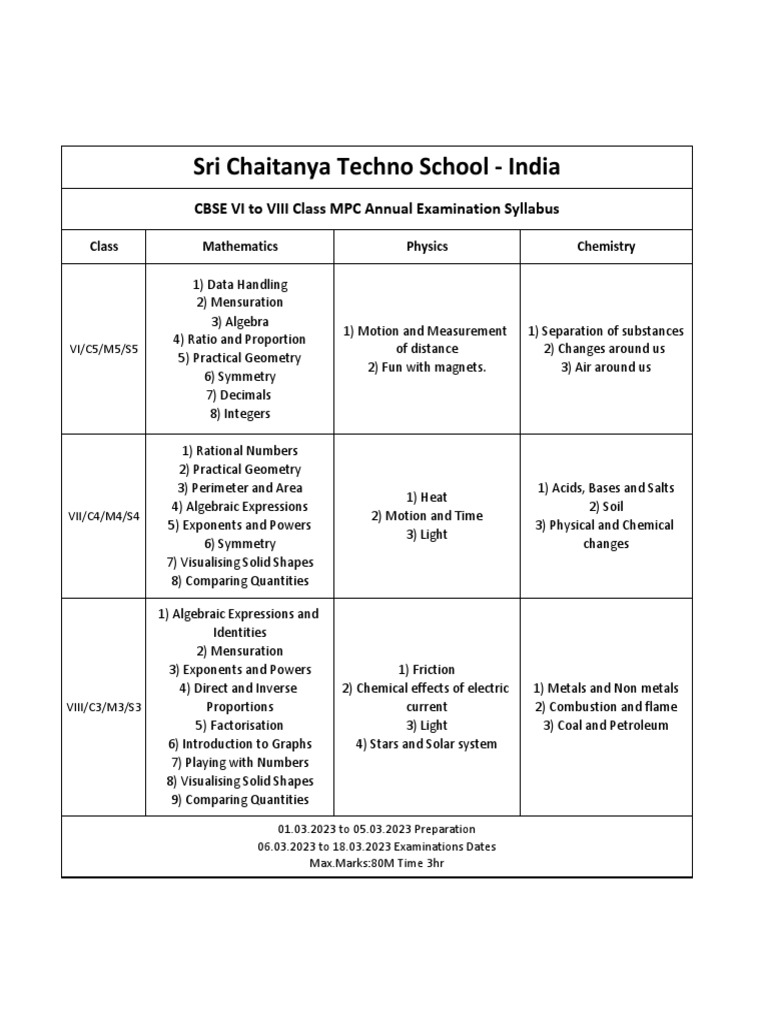 Sri Chaitanya Techno School - India

CBSE VI to VIII Class MPC Annual Examination Syllabus

| Class | Mathematics | Physics | Chemistry |
|---|---|---|---|
| VI/C5/M5/S5 | 1) Data Handling 2) Mensuration 3) Algebra 4) Ratio and Proportion 5) Practical Geometry 6) Symmetry 7) Decimals 8) Integers | 1) Motion and Measurement of distance 2) Fun with magnets. | 1) Separation of substances 2) Changes around us 3) Air around us |
| VII/C4/M4/S4 | 1) Rational Numbers 2) Practical Geometry 3) Perimeter and Area 4) Algebraic Expressions 5) Exponents and Powers 6) Symmetry 7) Visualising Solid Shapes 8) Comparing Quantities | 1) Heat 2) Motion and Time 3) Light | 1) Acids, Bases and Salts 2) Soil 3) Physical and Chemical changes |
| VIII/C3/M3/S3 | 1) Algebraic Expressions and Identities 2) Mensuration 3) Exponents and Powers 4) Direct and Inverse Proportions 5) Factorisation 6) Introduction to Graphs 7) Playing with Numbers 8) Visualising Solid Shapes 9) Comparing Quantities | 1) Friction 2) Chemical effects of electric current 3) Light 4) Stars and Solar system | 1) Metals and Non metals 2) Combustion and flame 3) Coal and Petroleum |

01.03.2023 to 05.03.2023 Preparation
06.03.2023 to 18.03.2023 Examinations Dates
Max.Marks:80M Time 3hr